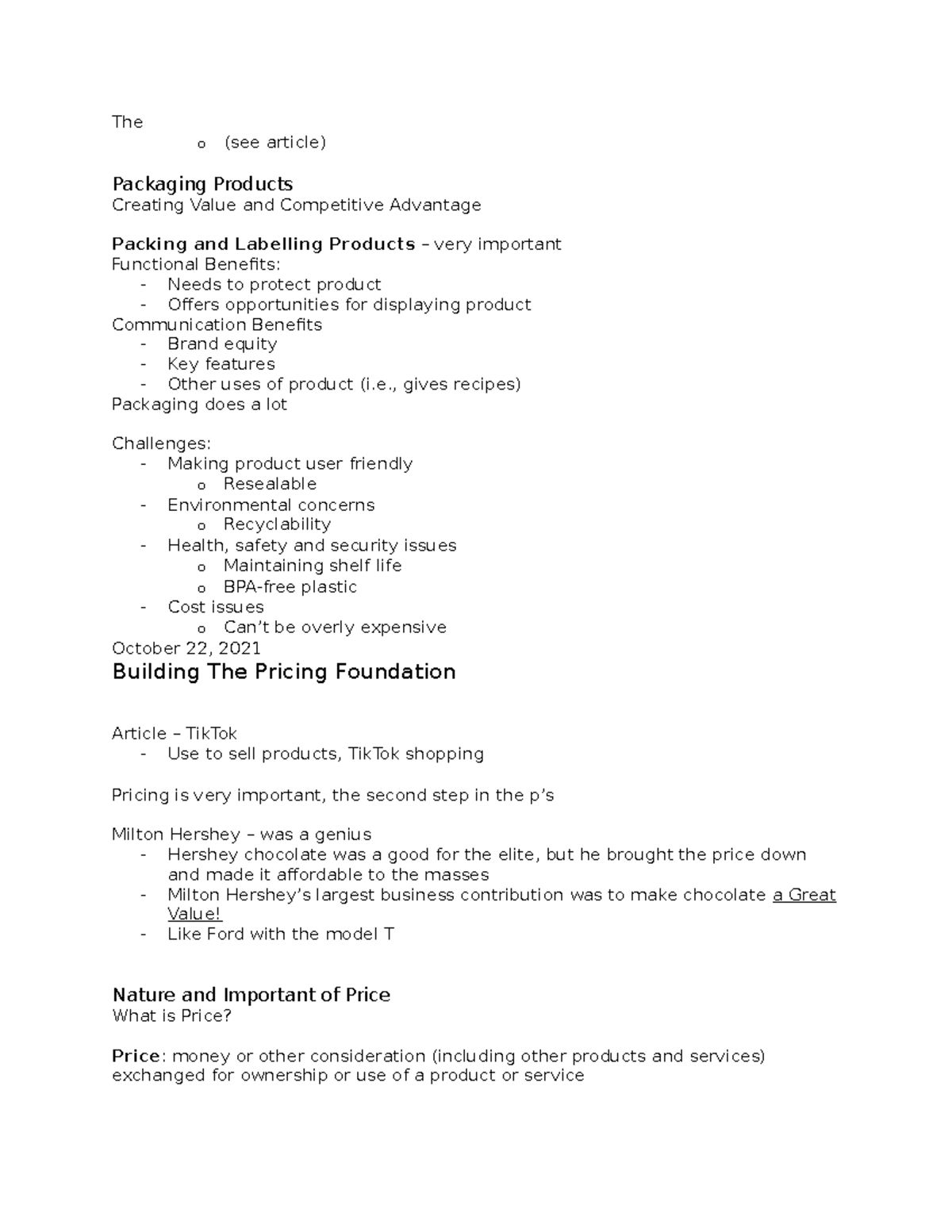 The
o (see article)

Packaging Products
Creating Value and Competitive Advantage

Packing and Labelling Products – very important
Functional Benefits:
- Needs to protect product
- Offers opportunities for displaying product
Communication Benefits
- Brand equity
- Key features
- Other uses of product (i.e., gives recipes)
Packaging does a lot

Challenges:
- Making product user friendly
  o Resealable
- Environmental concerns
  o Recyclability
- Health, safety and security issues
  o Maintaining shelf life
  o BPA-free plastic
- Cost issues
  o Can't be overly expensive
October 22, 2021
Building The Pricing Foundation

Article – TikTok
- Use to sell products, TikTok shopping

Pricing is very important, the second step in the p's

Milton Hershey – was a genius
- Hershey chocolate was a good for the elite, but he brought the price down and made it affordable to the masses
- Milton Hershey's largest business contribution was to make chocolate a Great Value!
- Like Ford with the model T

Nature and Important of Price
What is Price?

Price: money or other consideration (including other products and services) exchanged for ownership or use of a product or service